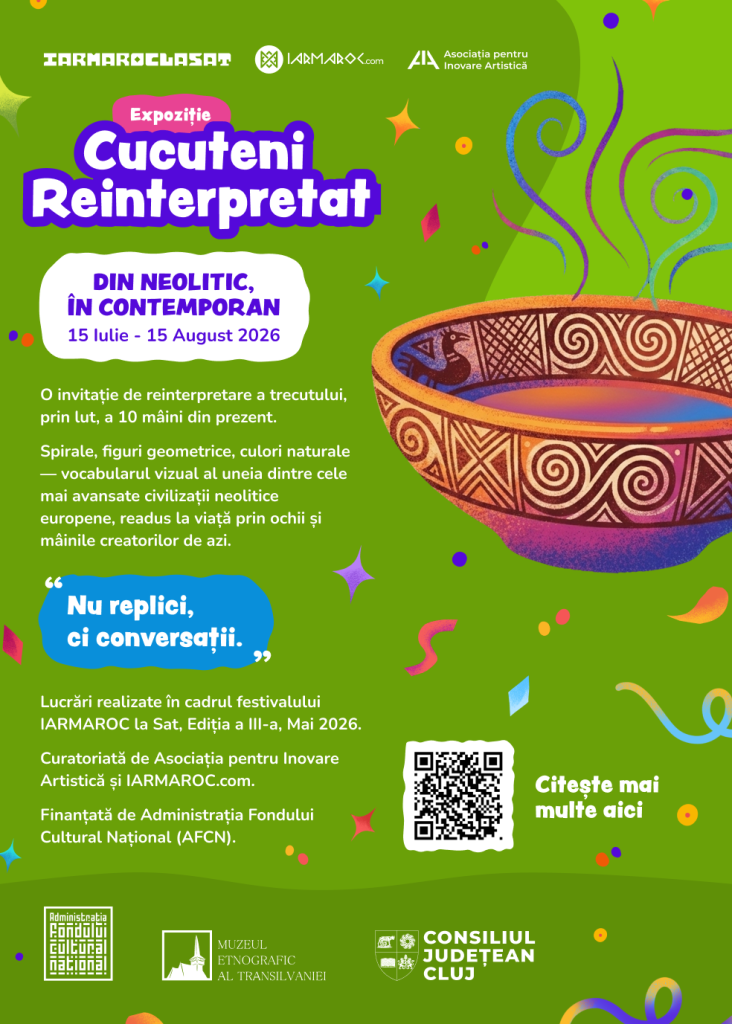 IARMAROCLASAT

IARMAROC.com

Asociația pentru Inovare Artistică

Expoziție

Cucuteni Reinterpretat

DIN NEOLITIC, ÎN CONTEMPORAN

15 Iulie - 15 August 2026

O invitație de reinterpretare a trecutului, prin lut, a 10 mâini din prezent.

Spirale, figuri geometrice, culori naturale — vocabularul vizual al uneia dintre cele mai avansate civilizații neolitice europene, readus la viață prin ochii și mâinile creatorilor de azi.

" Nu replici, ci conversații. "

Lucrări realizate în cadrul festivalului IARMAROC la Sat, Ediția a III-a, Mai 2026.

Curatoriată de Asociația pentru Inovare Artistică și IARMAROC.com.

Finanțată de Administrația Fondului Cultural Național (AFCN).

Citește mai multe aici

Administrația Fondului Cultural Național

MUZEUL ETNOGRAFIC AL TRANSILVANIEI

CONSILIUL JUDEȚEAN CLUJ